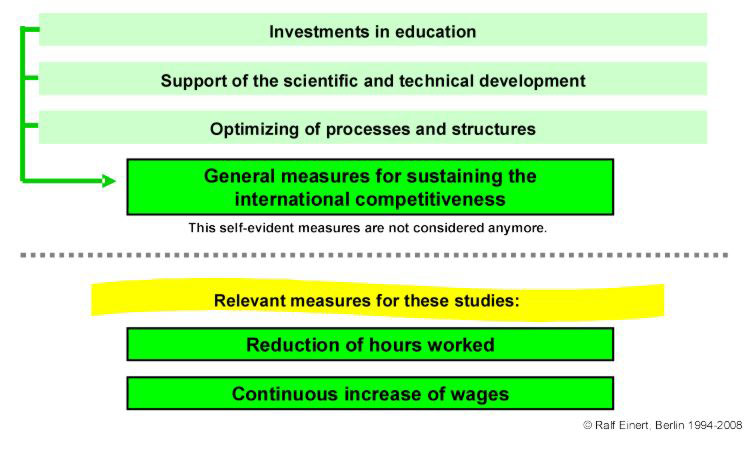 Investments in education

Support of the scientific and technical development

Optimizing of processes and structures

General measures for sustaining the international competitiveness

This self-evident measures are not considered anymore.

Relevant measures for these studies:

Reduction of hours worked

Continuous increase of wages

© Ralf Einert, Berlin 1994-2008